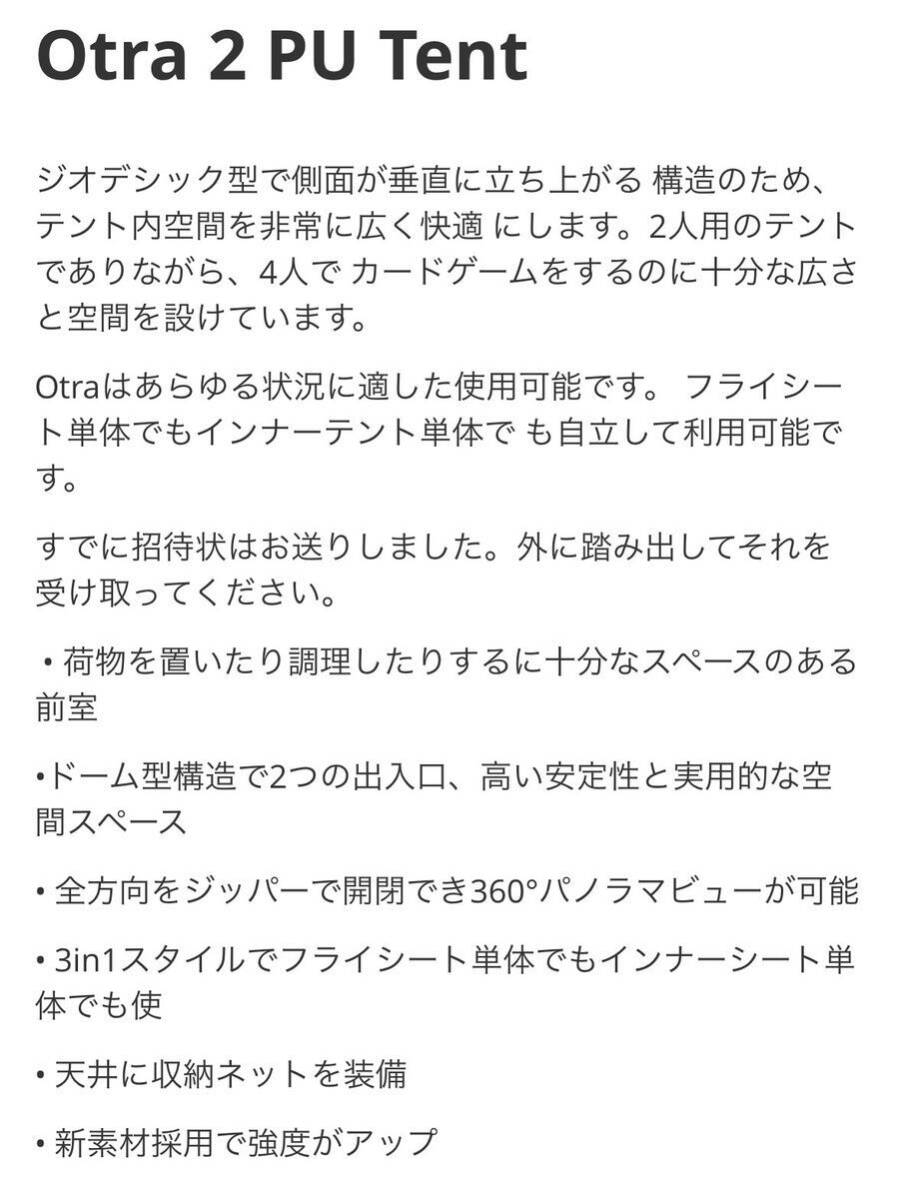 Otra 2 PU Tent

ジオデシック型で側面が垂直に立ち上がる 構造のため、テント内空間を非常に広く快適 にします。2人用のテントでありながら、4人で カードゲームをするのに十分な広さと空間を設けています。

Otraはあらゆる状況に適した使用可能です。 フライシート単体でもインナーテント単体で も自立して利用可能です。

すでに招待状はお送りしました。外に踏み出してそれを受け取ってください。

・荷物を置いたり調理したりするに十分なスペースのある前室

•ドーム型構造で2つの出入口、高い安定性と実用的な空間スペース

• 全方向をジッパーで開閉でき360°パノラマビューが可能

• 3in1スタイルでフライシート単体でもインナーシート単体でも使

• 天井に収納ネットを装備

• 新素材採用で強度がアップ